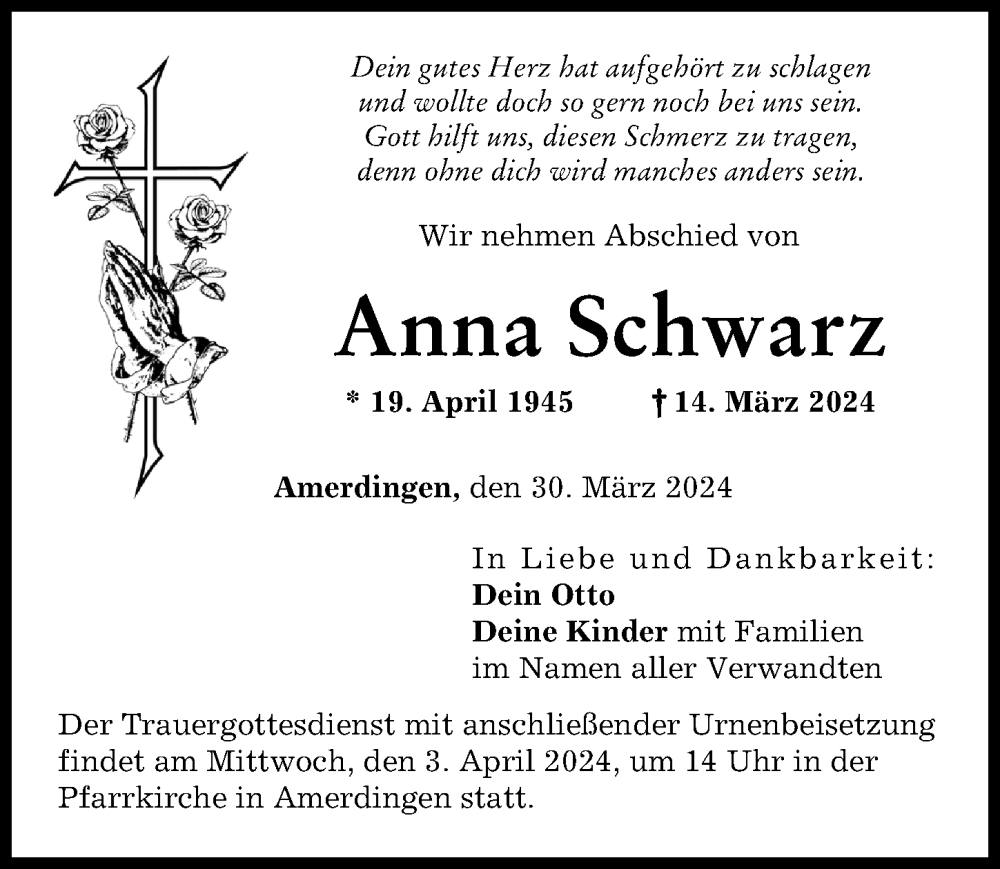 Dein gutes Herz hat aufgehört zu schlagen
und wollte doch so gern noch bei uns sein.
Gott hilft uns, diesen Schmerz zu tragen,
denn ohne dich wird manches anders sein.

Wir nehmen Abschied von

Anna Schwarz

* 19. April 1945 † 14. März 2024

Amerdingen, den 30. März 2024

In Liebe und Dankbarkeit:
Dein Otto
Deine Kinder mit Familien
im Namen aller Verwandten

Der Trauergottesdienst mit anschließender Urnenbeisetzung findet am Mittwoch, den 3. April 2024, um 14 Uhr in der Pfarrkirche in Amerdingen statt.